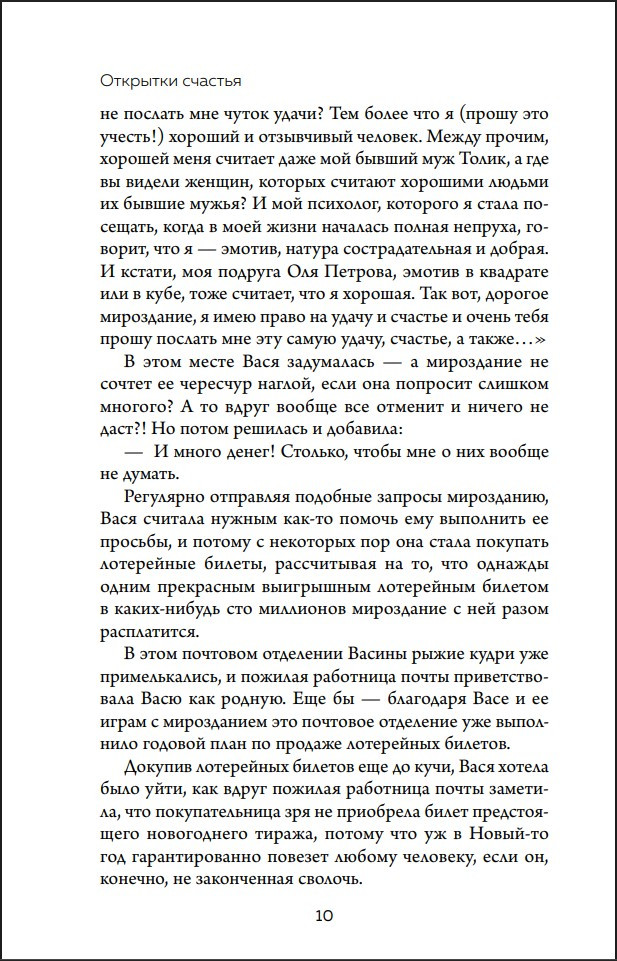 Открытки счастья

не послать мне чуток удачи? Тем более что я (прошу это учесть!) хороший и отзывчивый человек. Между прочим, хорошей меня считает даже мой бывший муж Толик, а где вы видели женщин, которых считают хорошими людьми их бывшие мужья? И мой психолог, которого я стала посещать, когда в моей жизни началась полная непруха, говорит, что я — эмотив, натура сострадательная и добрая. И кстати, моя подруга Оля Петрова, эмотив в квадрате или в кубе, тоже считает, что я хорошая. Так вот, дорогое мироздание, я имею право на удачу и счастье и очень тебя прошу послать мне эту самую удачу, счастье, а также…»

В этом месте Вася задумалась — а мироздание не сочтет ее чересчур наглой, если она попросит слишком многого? А то вдруг вообще все отменит и ничего не даст?! Но потом решилась и добавила:

— И много денег! Столько, чтобы мне о них вообще не думать.

Регулярно отправляя подобные запросы мирозданию, Вася считала нужным как-то помочь ему выполнить ее просьбы, и потому с некоторых пор она стала покупать лотерейные билеты, рассчитывая на то, что однажды одним прекрасным выигрышным лотерейным билетом в каких-нибудь сто миллионов мироздание с ней разом расплатится.

В этом почтовом отделении Васины рыжие кудри уже примелькались, и пожилая работница почты приветствовала Васю как родную. Еще бы — благодаря Васе и ее играм с мирозданием это почтовое отделение уже выполнило годовой план по продаже лотерейных билетов.

Докупив лотерейных билетов еще до кучи, Вася хотела было уйти, как вдруг пожилая работница почты заметила, что покупательница зря не приобрела билет предстоящего новогоднего тиража, потому что уж в Новый-то год гарантированно повезет любому человеку, если он, конечно, не законченная сволочь.

10